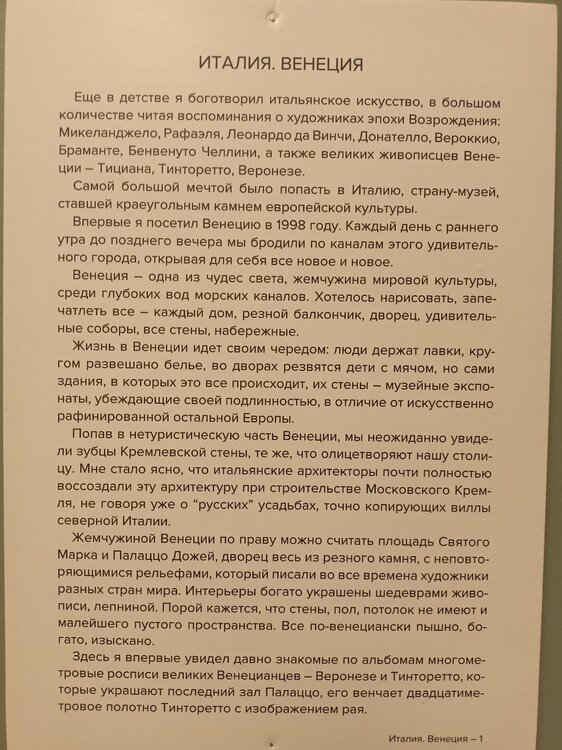 ИТАЛИЯ. ВЕНЕЦИЯ

Еще в детстве я боготворил итальянское искусство, в большом количестве читая воспоминания о художниках эпохи Возрождения: Микеланджело, Рафаэля, Леонардо да Винчи, Донателло, Вероккио, Браманте, Бенвенуто Челлини, а также великих живописцев Венеции – Тициана, Тинторетто, Веронезе.

Самой большой мечтой было попасть в Италию, страну-музей, ставшей краеугольным камнем европейской культуры.

Впервые я посетил Венецию в 1998 году. Каждый день с раннего утра до позднего вечера мы бродили по каналам этого удивительного города, открывая для себя все новое и новое.

Венеция – одна из чудес света, жемчужина мировой культуры, среди глубоких вод морских каналов. Хотелось нарисовать, запечатлеть все – каждый дом, резной балкончик, дворец, удивительные соборы, все стены, набережные.

Жизнь в Венеции идет своим чередом: люди держат лавки, кругом развешано белье, во дворах резвятся дети с мячом, но сами здания, в которых это все происходит, их стены – музейные экспонаты, убеждающие своей подлинностью, в отличие от искусственно рафинированной остальной Европы.

Попав в нетуристическую часть Венеции, мы неожиданно увидели зубцы Кремлевской стены, те же, что олицетворяют нашу столицу. Мне стало ясно, что итальянские архитекторы почти полностью воссоздали эту архитектуру при строительстве Московского Кремля, не говоря уже о “русских” усадьбах, точно копирующих виллы северной Италии.

Жемчужиной Венеции по праву можно считать площадь Святого Марка и Палаццо Дожей, дворец весь из резного камня, с неповторяющимися рельефами, который писали во все времена художники разных стран мира. Интерьеры богато украшены шедеврами живописи, лепниной. Порой кажется, что стены, пол, потолок не имеют и малейшего пустого пространства. Все по-венециански пышно, богато, изыскано.

Здесь я впервые увидел давно знакомые по альбомам многометровые росписи великих Венецианцев – Веронезе и Тинторетто, которые украшают последний зал Палаццо, его венчает двадцатиметровое полотно Тинторетто с изображением рая.

Италия. Венеция – 1